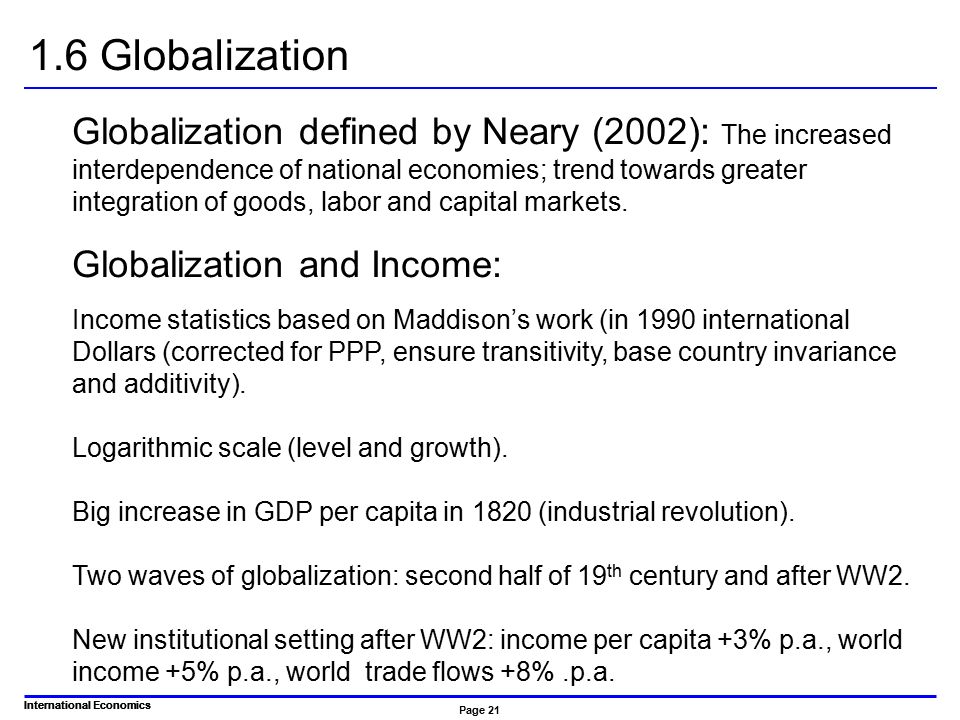 1.6 Globalization

Globalization defined by Neary (2002): The increased interdependence of national economies; trend towards greater integration of goods, labor and capital markets.

Globalization and Income:

Income statistics based on Maddison's work (in 1990 international Dollars (corrected for PPP, ensure transitivity, base country invariance and additivity).

Logarithmic scale (level and growth).

Big increase in GDP per capita in 1820 (industrial revolution).

Two waves of globalization: second half of 19$^{th}$ century and after WW2.

New institutional setting after WW2: income per capita +3% p.a., world income +5% p.a., world trade flows +8% .p.a.

International Economics

Page 21